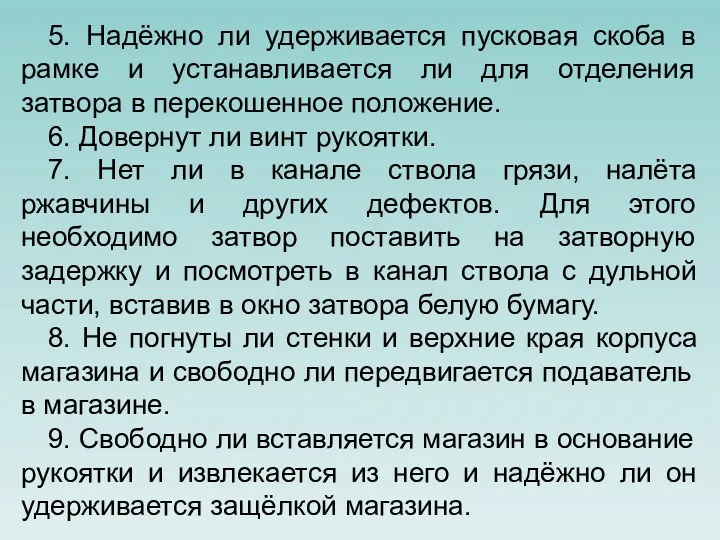 5. Надёжно ли удерживается пусковая скоба в рамке и устанавливается ли для отделения затвора в перекошенное положение.

6. Довернут ли винт рукоятки.

7. Нет ли в канале ствола грязи, налёта ржавчины и других дефектов. Для этого необходимо затвор поставить на затворную задержку и посмотреть в канал ствола с дульной части, вставив в окно затвора белую бумагу.

8. Не погнуты ли стенки и верхние края корпуса магазина и свободно ли передвигается подаватель в магазине.

9. Свободно ли вставляется магазин в основание рукоятки и извлекается из него и надёжно ли он удерживается защёлкой магазина.